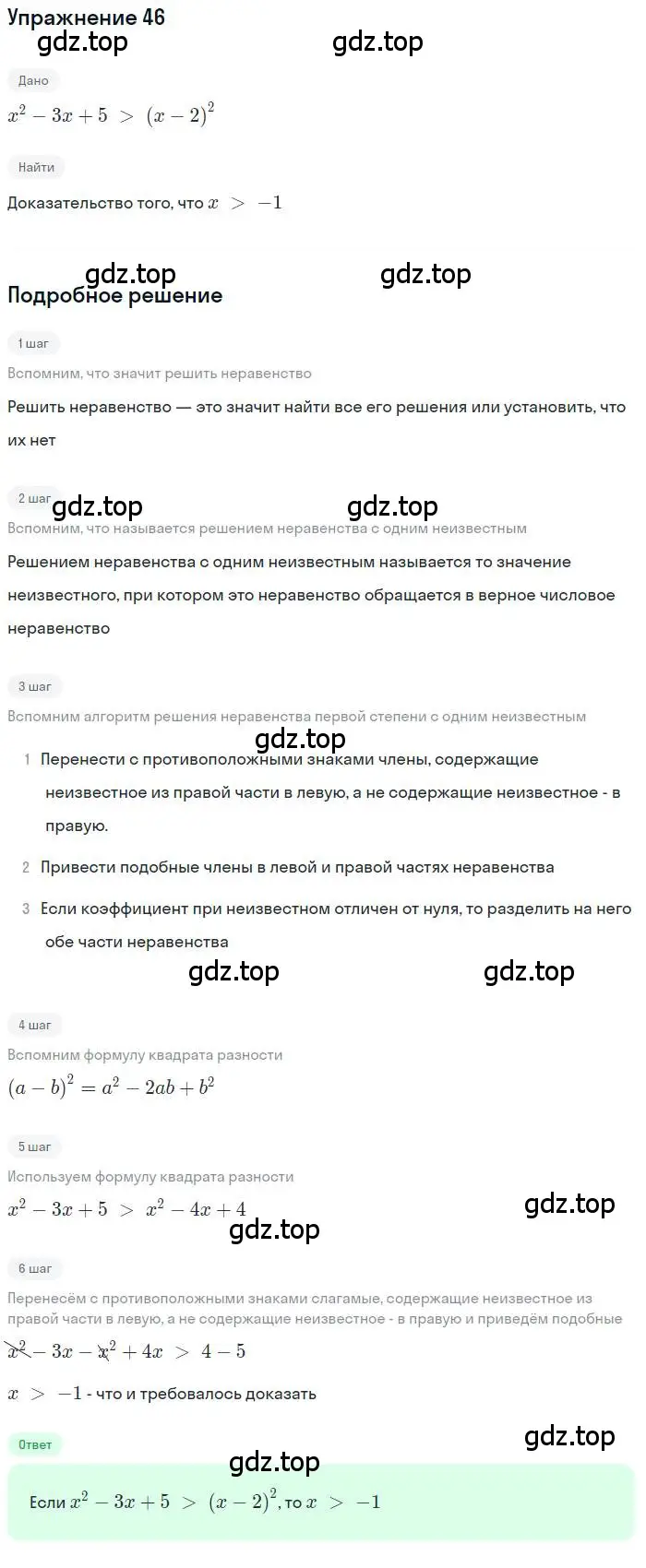 Упражнение 46
gdz.top gdz.top

Дано

$x^2 - 3x + 5 > (x-2)^2$

Найти

Доказательство того, что $x > -1$

gdz.top gdz.top

Подробное решение

1 шаг

Вспомним, что значит решить неравенство

Решить неравенство — это значит найти все его решения или установить, что их нет

2 шаг

gdz.top gdz.top

Вспомним, что называется решением неравенства с одним неизвестным

Решением неравенства с одним неизвестным называется то значение неизвестного, при котором это неравенство обращается в верное числовое неравенство

3 шаг

Вспомним алгоритм решения неравенства первой степени с одним неизвестным

gdz.top

1 Перенести с противоположными знаками члены, содержащие неизвестное из правой части в левую, а не содержащие неизвестное - в правую.

2 Привести подобные члены в левой и правой частях неравенства

3 Если коэффициент при неизвестном отличен от нуля, то разделить на него обе части неравенства

gdz.top gdz.top

4 шаг

Вспомним формулу квадрата разности

$(a-b)^2 = a^2 - 2ab + b^2$

5 шаг

Используем формулу квадрата разности

$x^2 - 3x + 5 > x^2 - 4x + 4$

gdz.top

gdz.top

6 шаг

Перенесём с противоположными знаками слагаемые, содержащие неизвестное из правой части в левую, а не содержащие неизвестное - в правую и приведём подобные

$x^2 - 3x - x^2 + 4x > 4 - 5$

$x > -1$ - что и требовалось доказать

Ответ

gdz.top

gdz.top

Если $x^2 - 3x + 5 > (x-2)^2$, то $x > -1$